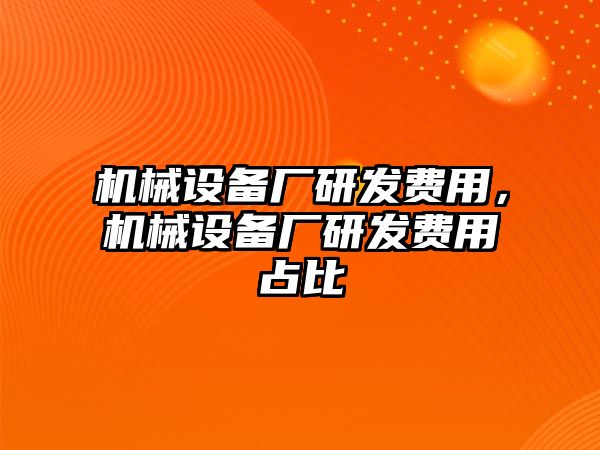 机械设备厂研发费用，机械设备厂研发费用占比